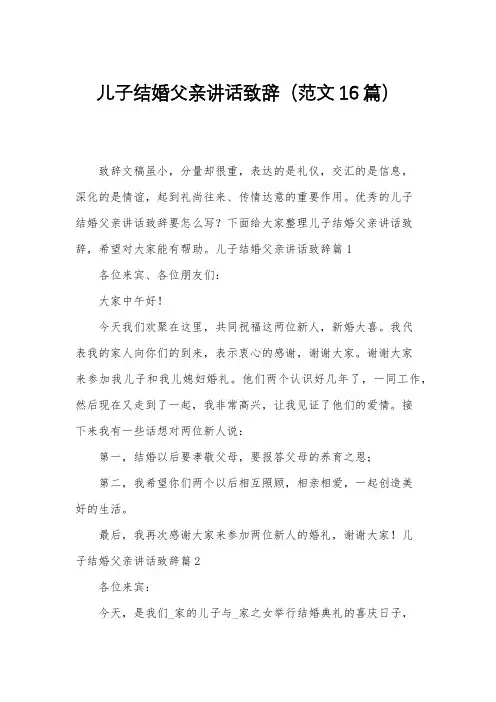 儿子结婚父亲讲话致辞（范文16篇）

致辞文稿虽小，分量却很重，表达的是礼仪，交汇的是信息，深化的是情谊，起到礼尚往来、传情达意的重要作用。优秀的儿子结婚父亲讲话致辞要怎么写？下面给大家整理儿子结婚父亲讲话致辞，希望对大家能有帮助。儿子结婚父亲讲话致辞篇1

各位来宾、各位朋友们：

大家中午好！

今天我们欢聚在这里，共同祝福这两位新人，新婚大喜。我代表我的家人向你们的到来，表示衷心的感谢，谢谢大家。谢谢大家来参加我儿子和我儿媳妇婚礼。他们两个认识好几年了，一同工作，然后现在又走到了一起，我非常高兴，让我见证了他们的爱情。接下来我有一些话想对两位新人说：

第一，结婚以后要孝敬父母，要报答父母的养育之恩；

第二，我希望你们两个以后相互照顾，相亲相爱，一起创造美好的生活。

最后，我再次感谢大家来参加两位新人的婚礼，谢谢大家！儿子结婚父亲讲话致辞篇2

各位来宾：

今天，是我们_家的儿子与_家之女举行结婚典礼的喜庆日子，